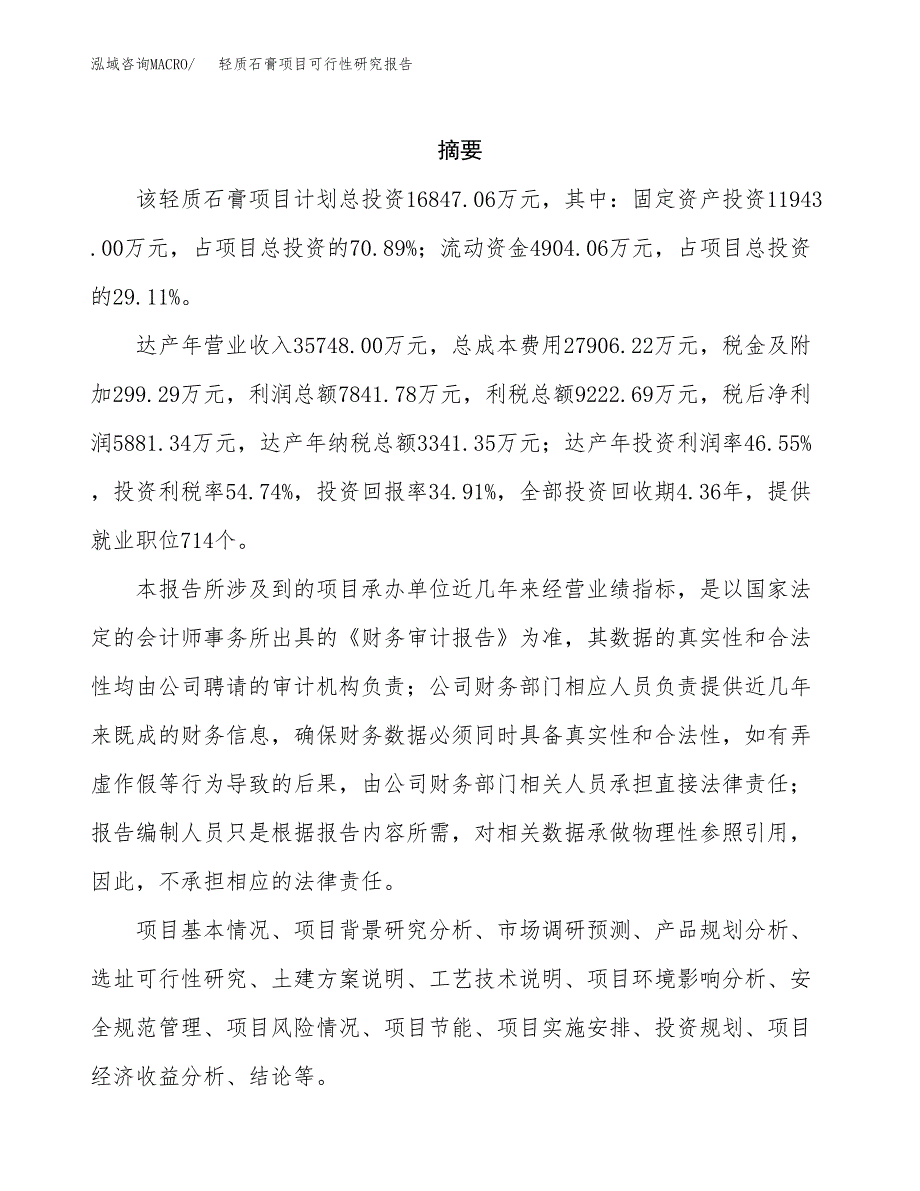 泓域咨询MACRO/ 轻质石膏项目可行性研究报告

摘要

该轻质石膏项目计划总投资16847.06万元，其中：固定资产投资11943.00万元，占项目总投资的70.89%；流动资金4904.06万元，占项目总投资的29.11%。

达产年营业收入35748.00万元，总成本费用27906.22万元，税金及附加299.29万元，利润总额7841.78万元，利税总额9222.69万元，税后净利润5881.34万元，达产年纳税总额3341.35万元；达产年投资利润率46.55%，投资利税率54.74%，投资回报率34.91%，全部投资回收期4.36年，提供就业职位714个。

本报告所涉及到的项目承办单位近几年来经营业绩指标，是以国家法定的会计师事务所出具的《财务审计报告》为准，其数据的真实性和合法性均由公司聘请的审计机构负责；公司财务部门相应人员负责提供近几年来既成的财务信息，确保财务数据必须同时具备真实性和合法性，如有弄虚作假等行为导致的后果，由公司财务部门相关人员承担直接法律责任；报告编制人员只是根据报告内容所需，对相关数据承做物理性参照引用，因此，不承担相应的法律责任。

项目基本情况、项目背景研究分析、市场调研预测、产品规划分析、选址可行性研究、土建方案说明、工艺技术说明、项目环境影响分析、安全规范管理、项目风险情况、项目节能、项目实施安排、投资规划、项目经济收益分析、结论等。